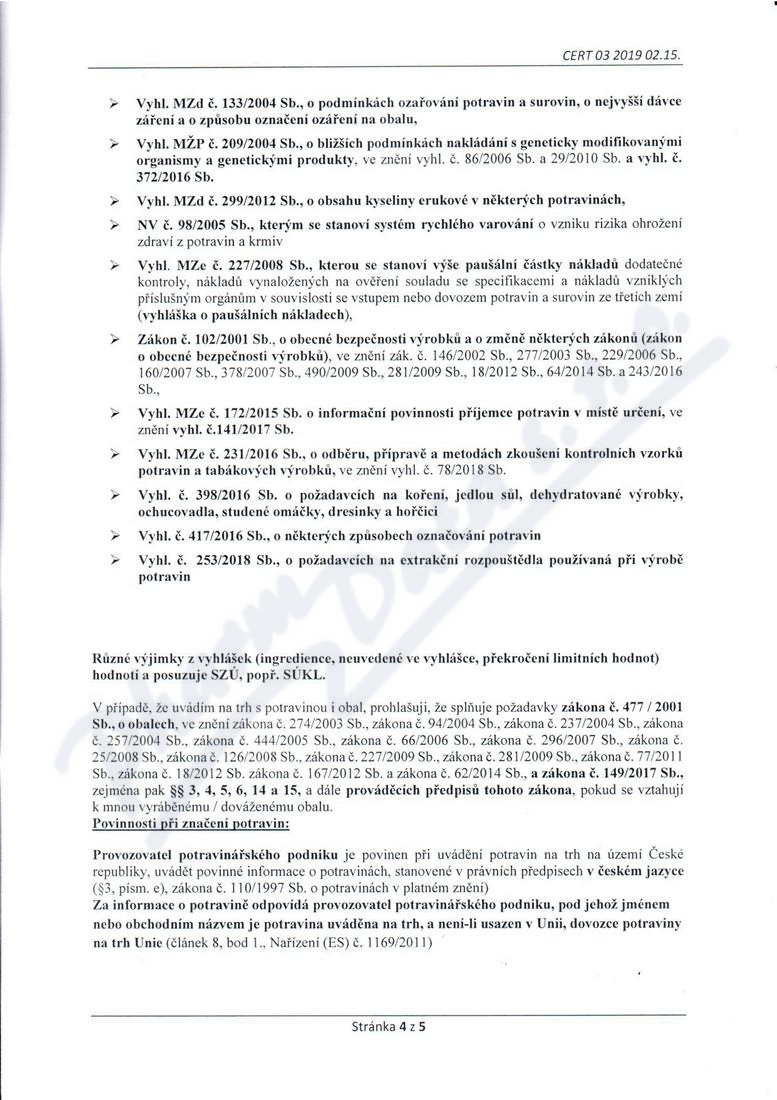 CERT 03 2019 02.15.

➢ Vyhl. MZd č. 133/2004 Sb., o podmínkách ozařování potravin a surovin, o nejvyšší dávce záření a o způsobu označení ozáření na obalu,

➢ Vyhl. MŽP č. 209/2004 Sb., o bližších podmínkách nakládání s geneticky modifikovanými organismy a genetickými produkty, ve znění vyhl. č. 86/2006 Sb. a 29/2010 Sb. a vyhl. č. 372/2016 Sb.

➢ Vyhl. MZd č. 299/2012 Sb., o obsahu kyseliny erukové v některých potravinách,

➢ NV č. 98/2005 Sb., kterým se stanoví systém rychlého varování o vzniku rizika ohrožení zdraví z potravin a krmiv

➢ Vyhl. MZe č. 227/2008 Sb., kterou se stanoví výše paušální částky nákladů dodatečné kontroly, nákladů vynaložených na ověření souladu se specifikacemi a nákladů vzniklých příslušným orgánům v souvislosti se vstupem nebo dovozem potravin a surovin ze třetích zemí (vyhláška o paušálních nákladech),

➢ Zákon č. 102/2001 Sb., o obecné bezpečnosti výrobků a o změně některých zákonů (zákon o obecné bezpečnosti výrobků), ve znění zák. č. 146/2002 Sb., 277/2003 Sb., 229/2006 Sb., 160/2007 Sb., 378/2007 Sb., 490/2009 Sb., 281/2009 Sb., 18/2012 Sb., 64/2014 Sb. a 243/2016 Sb.,

➢ Vyhl. MZe č. 172/2015 Sb. o informační povinnosti příjemce potravin v místě určení, ve znění vyhl. č.141/2017 Sb.

➢ Vyhl. MZe č. 231/2016 Sb., o odběru, přípravě a metodách zkoušení kontrolních vzorků potravin a tabákových výrobků, ve znění vyhl. č. 78/2018 Sb.

➢ Vyhl. č. 398/2016 Sb. o požadavcích na koření, jedlou sůl, dehydratované výrobky, ochucovadla, studené omáčky, dresinky a hořčici

➢ Vyhl. č. 417/2016 Sb., o některých způsobech označování potravin

➢ Vyhl. č. 253/2018 Sb., o požadavcích na extrakční rozpouštědla používaná při výrobě potravin

Různé výjimky z vyhlášek (ingredience, neuvedené ve vyhlášce, překročení limitních hodnot) hodnotí a posuzuje SZÚ, popř. SÚKL.

V případě, že uvádím na trh s potravinou i obal, prohlašuji, že splňuje požadavky zákona č. 477 / 2001 Sb., o obalech, ve znění zákona č. 274/2003 Sb., zákona č. 94/2004 Sb., zákona č. 237/2004 Sb., zákona č. 257/2004 Sb., zákona č. 444/2005 Sb., zákona č. 66/2006 Sb., zákona č. 296/2007 Sb., zákona č. 25/2008 Sb., zákona č. 126/2008 Sb., zákona č. 227/2009 Sb., zákona č. 281/2009 Sb., zákona č. 77/2011 Sb., zákona č. 18/2012 Sb. zákona č. 167/2012 Sb. a zákona č. 62/2014 Sb., a zákona č. 149/2017 Sb., zejména pak §§ 3, 4, 5, 6, 14 a 15, a dále prováděcích předpisů tohoto zákona, pokud se vztahují k mnou vyráběnému / dováženému obalu.
Povinnosti při značení potravin:

Provozovatel potravinářského podniku je povinen při uvádění potravin na trh na území České republiky, uvádět povinné informace o potravinách, stanovené v právních předpisech v českém jazyce (§3, písm. e), zákona č. 110/1997 Sb. o potravinách v platném znění)
Za informace o potravině odpovídá provozovatel potravinářského podniku, pod jehož jménem nebo obchodním názvem je potravina uváděna na trh, a není-li usazen v Unii, dovozce potraviny na trh Unie (článek 8, bod 1., Nařízení (ES) č. 1169/2011)

Stránka 4 z 5